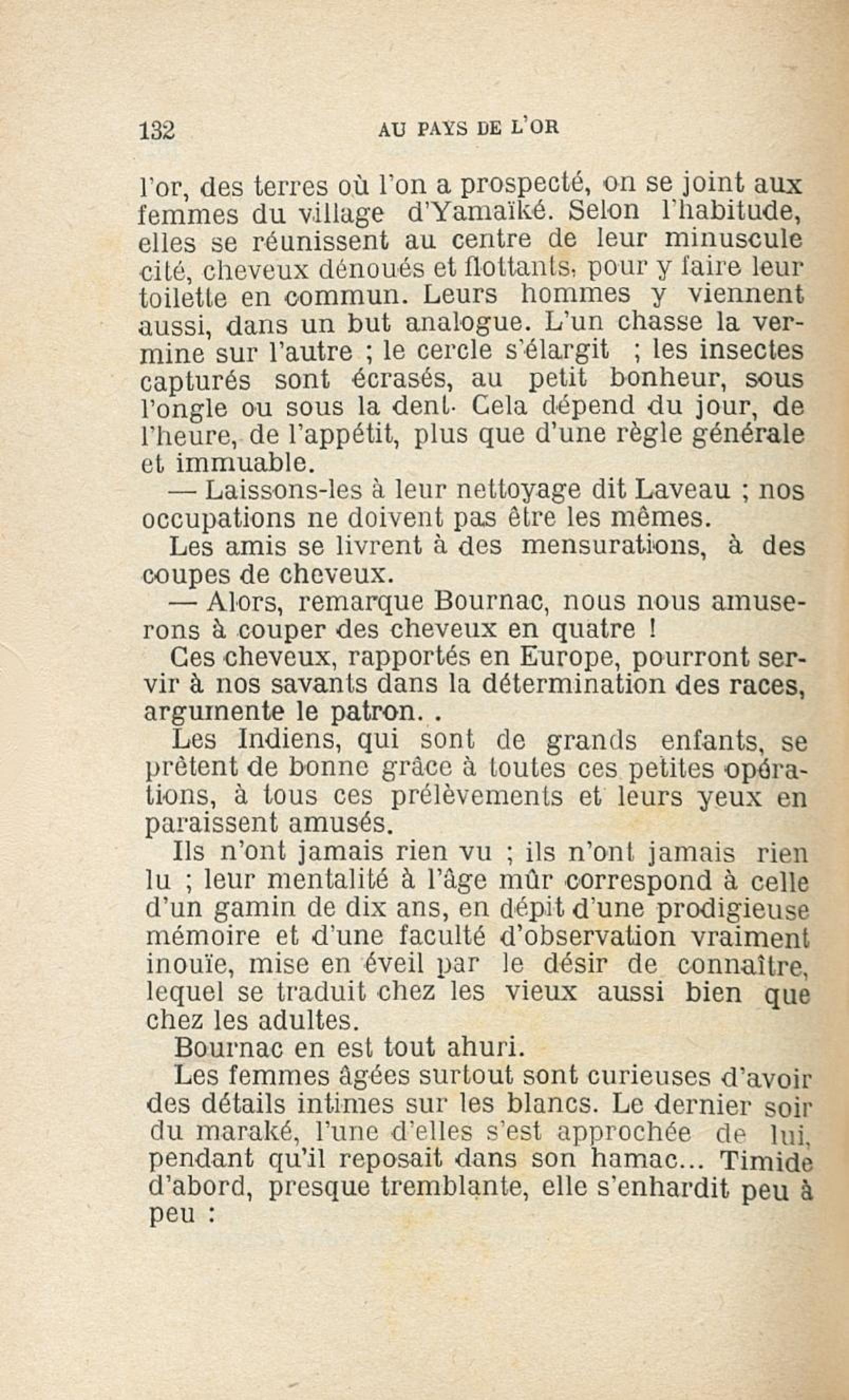 132 AU PAYS DE L'OR

l'or, des terres où l'on a prospecté, on se joint aux femmes du village d'Yamaïké. Selon l'habitude, elles se réunissent au centre de leur minuscule cité, cheveux dénoués et flottants, pour y faire leur toilette en commun. Leurs hommes y viennent aussi, dans un but analogue. L'un chasse la vermine sur l'autre ; le cercle s'élargit ; les insectes capturés sont écrasés, au petit bonheur, sous l'ongle ou sous la dent. Cela dépend du jour, de l'heure, de l'appétit, plus que d'une règle générale et immuable.

— Laissons-les à leur nettoyage dit Laveau ; nos occupations ne doivent pas être les mêmes.

Les amis se livrent à des mensurations, à des coupes de cheveux.

— Alors, remarque Bournac, nous nous amuserons à couper des cheveux en quatre !

Ces cheveux, rapportés en Europe, pourront servir à nos savants dans la détermination des races, argumente le patron. .

Les Indiens, qui sont de grands enfants, se prêtent de bonne grâce à toutes ces petites opérations, à tous ces prélèvements et leurs yeux en paraissent amusés.

Ils n'ont jamais rien vu ; ils n'ont jamais rien lu ; leur mentalité à l'âge mûr correspond à celle d'un gamin de dix ans, en dépit d'une prodigieuse mémoire et d'une faculté d'observation vraiment inouïe, mise en éveil par le désir de connaître, lequel se traduit chez les vieux aussi bien que chez les adultes.

Bournac en est tout ahuri.

Les femmes âgées surtout sont curieuses d'avoir des détails intimes sur les blancs. Le dernier soir du maraké, l'une d'elles s'est approchée de lui, pendant qu'il reposait dans son hamac... Timide d'abord, presque tremblante, elle s'enhardit peu à peu :